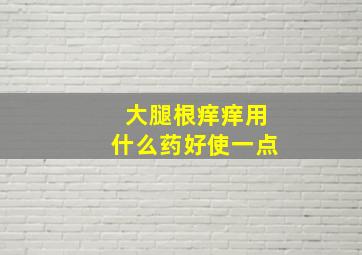 大腿根痒痒用
什么药好使一点